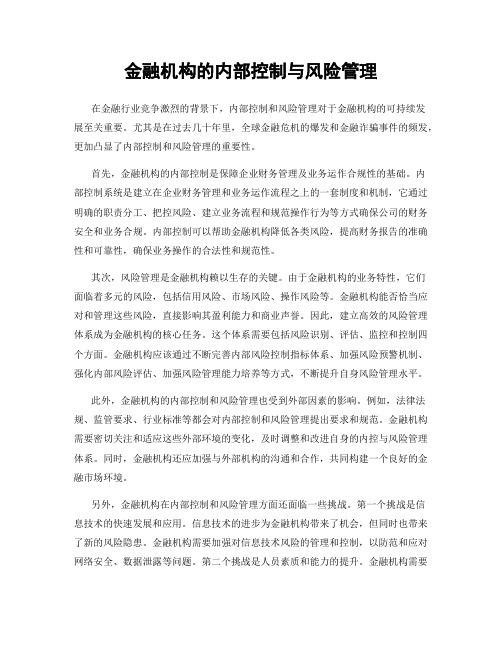 金融机构的内部控制与风险管理

在金融行业竞争激烈的背景下，内部控制和风险管理对于金融机构的可持续发展至关重要。尤其是在过去几十年里，全球金融危机的爆发和金融诈骗事件的频发，更加凸显了内部控制和风险管理的重要性。

首先，金融机构的内部控制是保障企业财务管理及业务运作合规性的基础。内部控制系统是建立在企业财务管理和业务运作流程之上的一套制度和机制，它通过明确的职责分工、把控风险、建立业务流程和规范操作行为等方式确保公司的财务安全和业务合规。内部控制可以帮助金融机构降低各类风险，提高财务报告的准确性和可靠性，确保业务操作的合法性和规范性。

其次，风险管理是金融机构赖以生存的关键。由于金融机构的业务特性，它们面临着多元的风险，包括信用风险、市场风险、操作风险等。金融机构能否恰当应对和管理这些风险，直接影响其盈利能力和商业声誉。因此，建立高效的风险管理体系成为金融机构的核心任务。这个体系需要包括风险识别、评估、监控和控制四个方面。金融机构应该通过不断完善内部风险控制指标体系、加强风险预警机制、强化内部风险评估、加强风险管理能力培养等方式，不断提升自身风险管理水平。

此外，金融机构的内部控制和风险管理也受到外部因素的影响。例如，法律法规、监管要求、行业标准等都会对内部控制和风险管理提出要求和规范。金融机构需要密切关注和适应这些外部环境的变化，及时调整和改进自身的内控与风险管理体系。同时，金融机构还应加强与外部机构的沟通和合作，共同构建一个良好的金融市场环境。

另外，金融机构在内部控制和风险管理方面还面临一些挑战。第一个挑战是信息技术的快速发展和应用。信息技术的进步为金融机构带来了机会，但同时也带来了新的风险隐患。金融机构需要加强对信息技术风险的管理和控制，以防范和应对网络安全、数据泄露等问题。第二个挑战是人员素质和能力的提升。金融机构需要